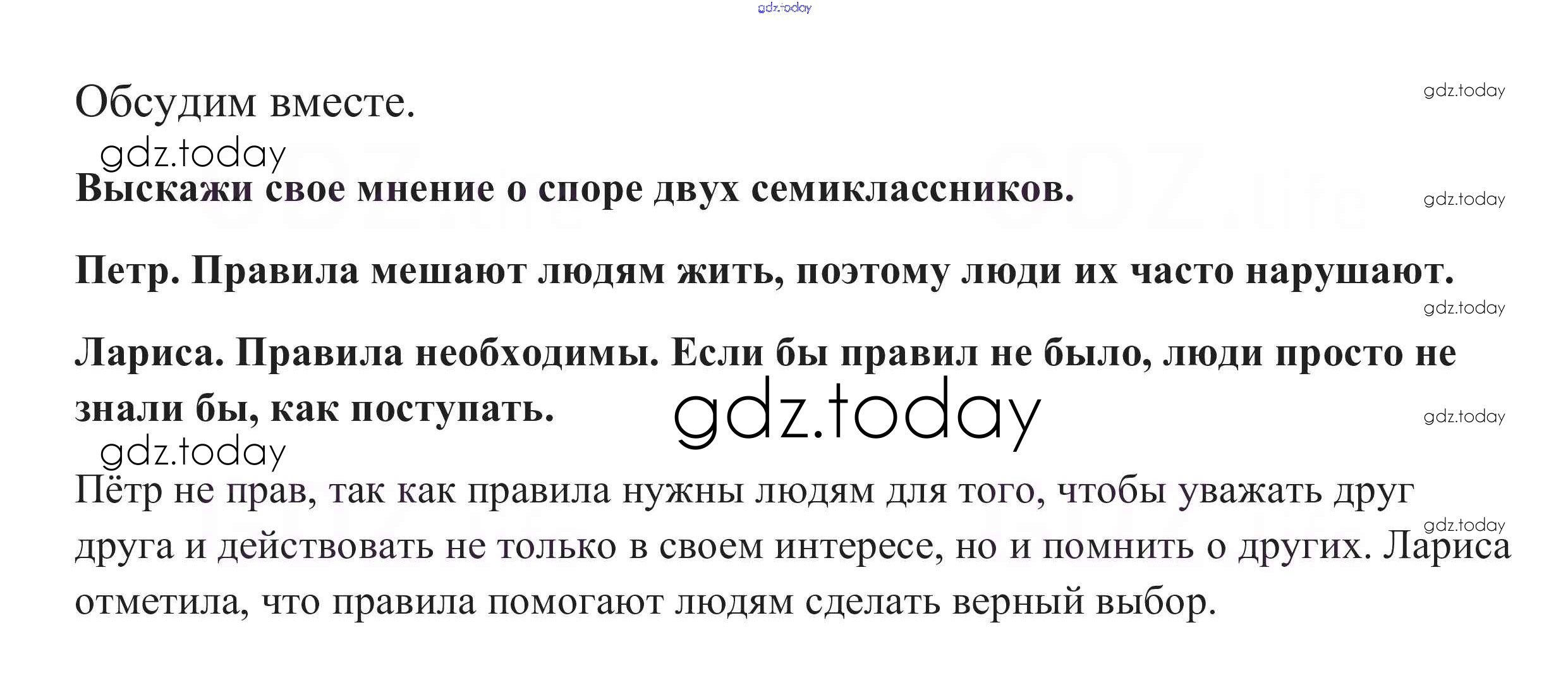 Обсудим вместе.

Выскажи свое мнение о споре двух семиклассников.

Петр. Правила мешают людям жить, поэтому люди их часто нарушают.

Лариса. Правила необходимы. Если бы правил не было, люди просто не знали бы, как поступать.

Пётр не прав, так как правила нужны людям для того, чтобы уважать друг друга и действовать не только в своем интересе, но и помнить о других. Лариса отметила, что правила помогают людям сделать верный выбор.

gdz.today

GDZ.life